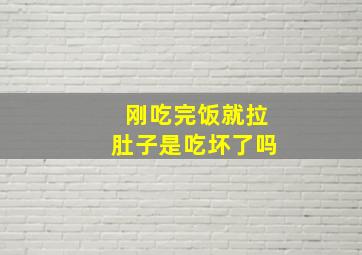 刚吃完饭就拉
肚子是吃坏了吗